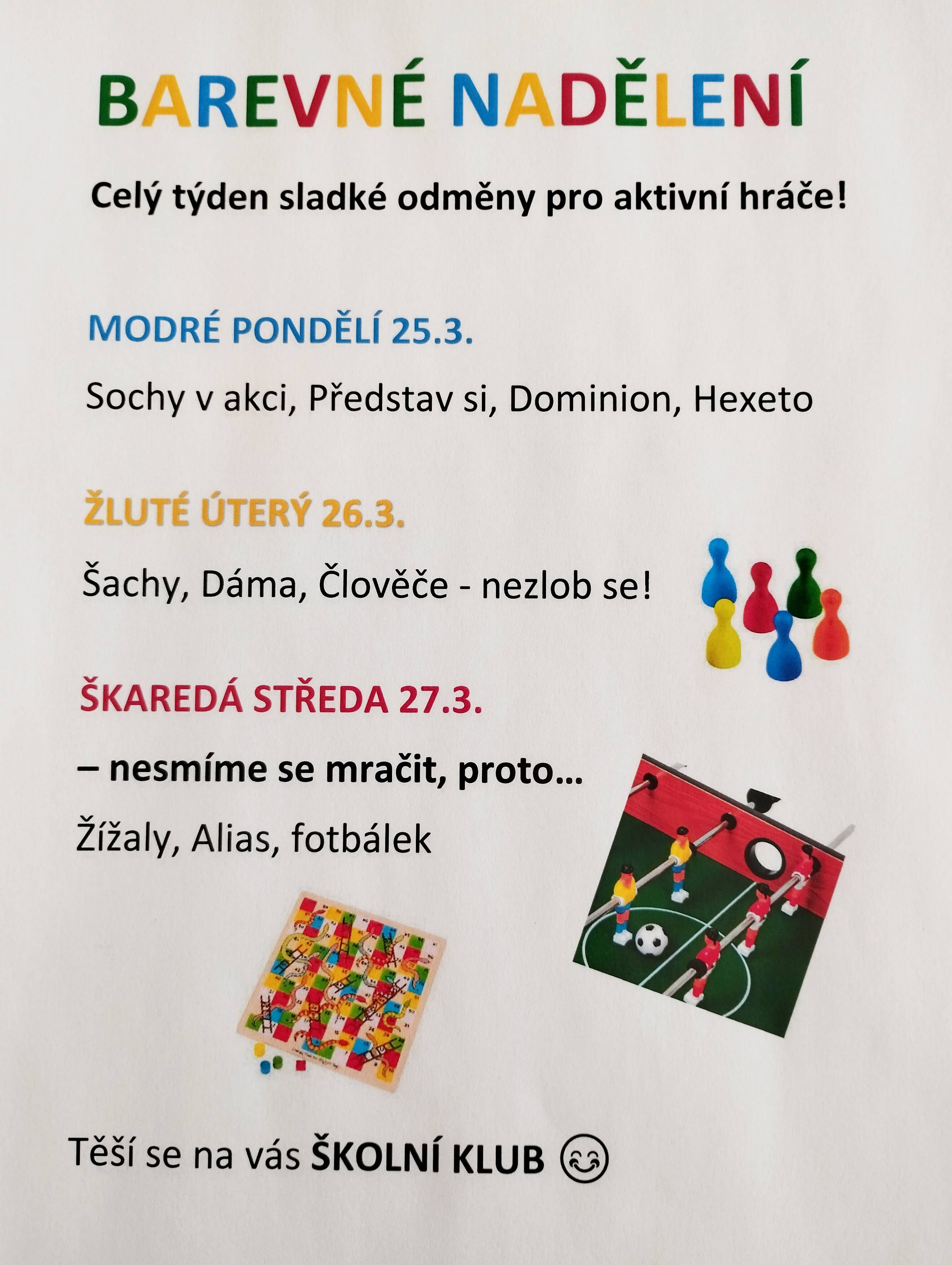 BAREVNÉ NADĚLENÍ

Celý týden sladké odměny pro aktivní hráče!

MODRÉ PONDĚLÍ 25.3.

Sochy v akci, Představ si, Dominion, Hexeto

ŽLUTÉ ÚTERÝ 26.3.

Šachy, Dáma, Člověče - nezlob se!

ŠKAREDÁ STŘEDA 27.3.

– nesmíme se mračit, proto…

Žížaly, Alias, fotbálek

Těší se na vás ŠKOLNÍ KLUB